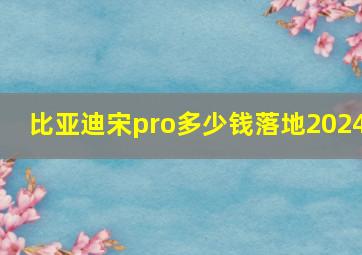 比亚迪宋pro多少钱落地2024